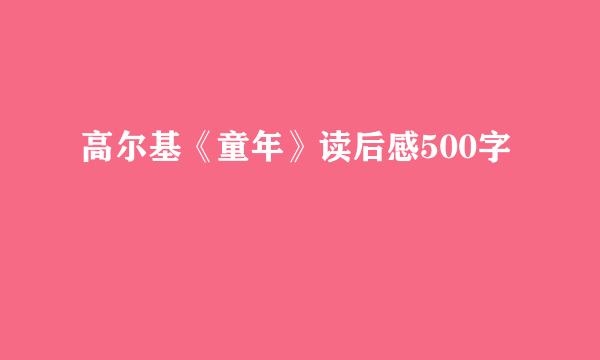 高尔基《童年》读后感500字